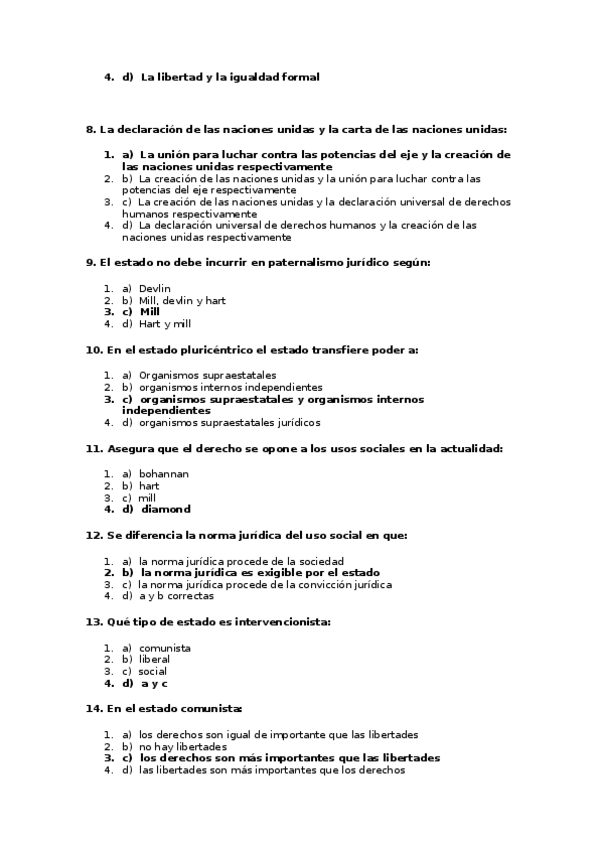 4. d) La libertad y la igualdad formal

8. La declaración de las naciones unidas y la carta de las naciones unidas:

1. a) La unión para luchar contra las potencias del eje y la creación de las naciones unidas respectivamente
2. b) La creación de las naciones unidas y la unión para luchar contra las potencias del eje respectivamente
3. c) La creación de las naciones unidas y la declaración universal de derechos humanos respectivamente
4. d) La declaración universal de derechos humanos y la creación de las naciones unidas respectivamente

9. El estado no debe incurrir en paternalismo jurídico según:

1. a) Devlin
2. b) Mill, devlin y hart
3. c) Mill
4. d) Hart y mill

10. En el estado pluricéntrico el estado transfiere poder a:

1. a) Organismos supraestatales
2. b) organismos internos independientes
3. c) organismos supraestatales y organismos internos independientes
4. d) organismos supraestatales jurídicos

11. Asegura que el derecho se opone a los usos sociales en la actualidad:

1. a) bohannan
2. b) hart
3. c) mill
4. d) diamond

12. Se diferencia la norma jurídica del uso social en que:

1. a) la norma jurídica procede de la sociedad
2. b) la norma jurídica es exigible por el estado
3. c) la norma jurídica procede de la convicción jurídica
4. d) a y b correctas

13. Qué tipo de estado es intervencionista:

1. a) comunista
2. b) liberal
3. c) social
4. d) a y c

14. En el estado comunista:

1. a) los derechos son igual de importante que las libertades
2. b) no hay libertades
3. c) los derechos son más importantes que las libertades
4. d) las libertades son más importantes que los derechos